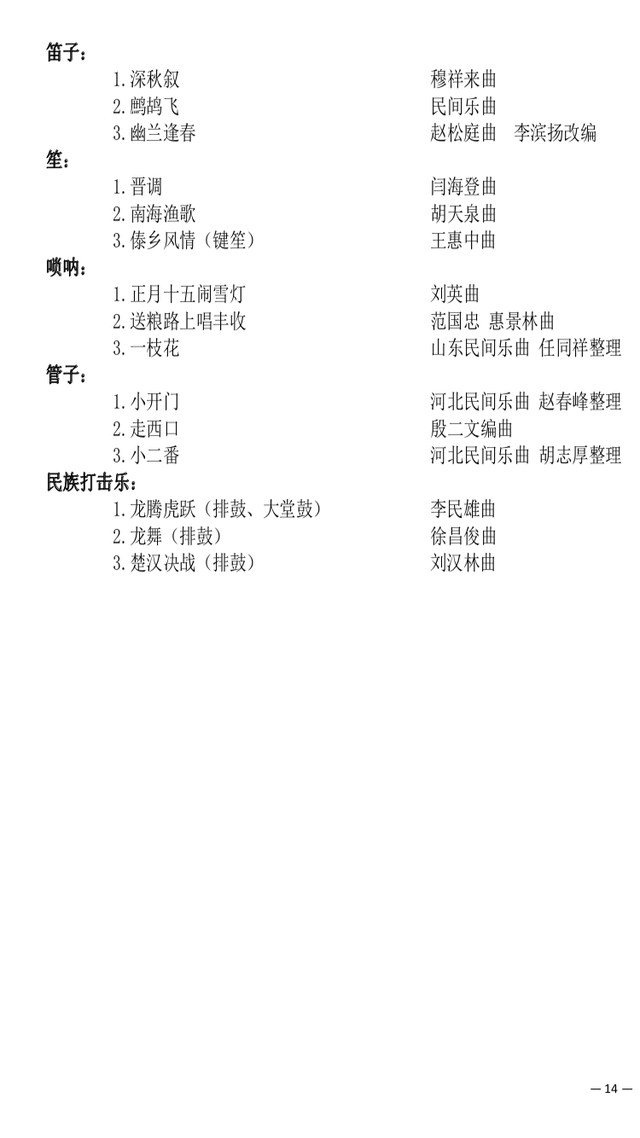 笛子：
1.深秋叙 穆祥来曲
2.鹧鸪飞 民间乐曲
3.幽兰逢春 赵松庭曲 李滨扬改编

笙：
1.晋调 闫海登曲
2.南海渔歌 胡天泉曲
3.傣乡风情（键笙） 王惠中曲

唢呐：
1.正月十五闹雪灯 刘英曲
2.送粮路上唱丰收 范国忠 惠景林曲
3.一枝花 山东民间乐曲 任同祥整理

管子：
1.小开门 河北民间乐曲 赵春峰整理
2.走西口 殷二文编曲
3.小二番 河北民间乐曲 胡志厚整理

民族打击乐：
1.龙腾虎跃（排鼓、大堂鼓） 李民雄曲
2.龙舞（排鼓） 徐昌俊曲
3.楚汉决战（排鼓） 刘汉林曲

— 14 —